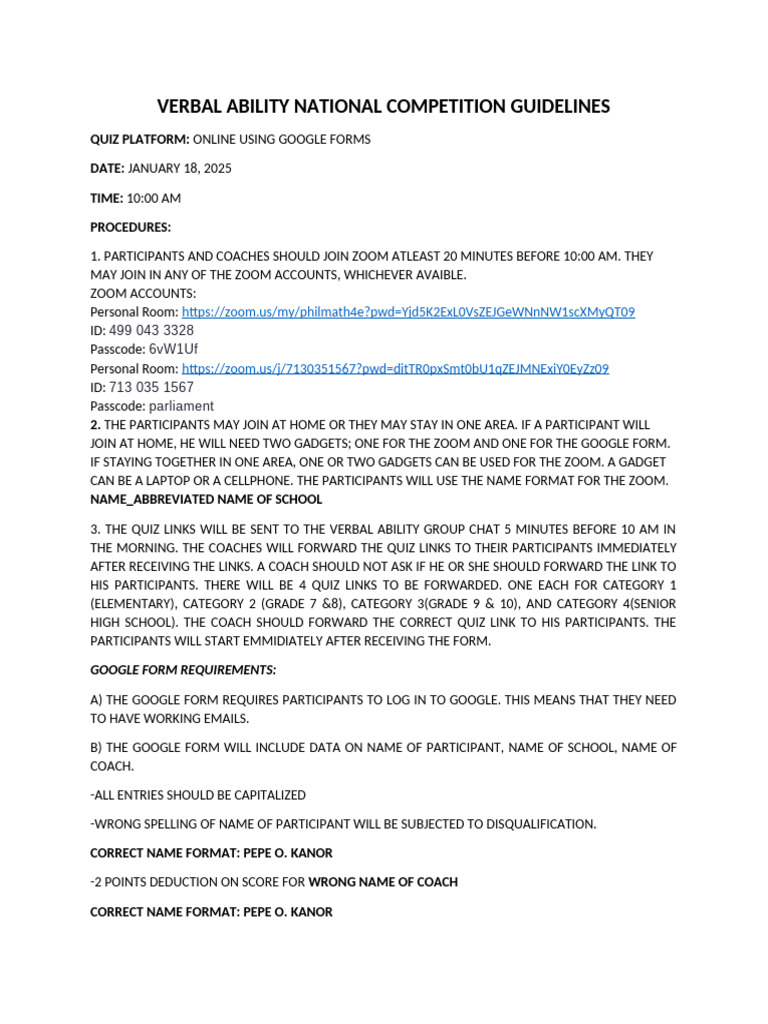 VERBAL ABILITY NATIONAL COMPETITION GUIDELINES

QUIZ PLATFORM: ONLINE USING GOOGLE FORMS

DATE: JANUARY 18, 2025

TIME: 10:00 AM

PROCEDURES:

1. PARTICIPANTS AND COACHES SHOULD JOIN ZOOM ATLEAST 20 MINUTES BEFORE 10:00 AM. THEY MAY JOIN IN ANY OF THE ZOOM ACCOUNTS, WHICHEVER AVAIBLE.
ZOOM ACCOUNTS:
Personal Room: https://zoom.us/my/philmath4e?pwd=Yjd5K2ExL0VsZEJGeWNnNW1scXMyQT09
ID: 499 043 3328
Passcode: 6vW1Uf
Personal Room: https://zoom.us/j/7130351567?pwd=ditTR0pxSmt0bU1qZEJMNExiY0EyZz09
ID: 713 035 1567
Passcode: parliament
2. THE PARTICIPANTS MAY JOIN AT HOME OR THEY MAY STAY IN ONE AREA. IF A PARTICIPANT WILL JOIN AT HOME, HE WILL NEED TWO GADGETS; ONE FOR THE ZOOM AND ONE FOR THE GOOGLE FORM. IF STAYING TOGETHER IN ONE AREA, ONE OR TWO GADGETS CAN BE USED FOR THE ZOOM. A GADGET CAN BE A LAPTOP OR A CELLPHONE. THE PARTICIPANTS WILL USE THE NAME FORMAT FOR THE ZOOM.
NAME_ABBREVIATED NAME OF SCHOOL

3. THE QUIZ LINKS WILL BE SENT TO THE VERBAL ABILITY GROUP CHAT 5 MINUTES BEFORE 10 AM IN THE MORNING. THE COACHES WILL FORWARD THE QUIZ LINKS TO THEIR PARTICIPANTS IMMEDIATELY AFTER RECEIVING THE LINKS. A COACH SHOULD NOT ASK IF HE OR SHE SHOULD FORWARD THE LINK TO HIS PARTICIPANTS. THERE WILL BE 4 QUIZ LINKS TO BE FORWARDED. ONE EACH FOR CATEGORY 1 (ELEMENTARY), CATEGORY 2 (GRADE 7 &8), CATEGORY 3(GRADE 9 & 10), AND CATEGORY 4(SENIOR HIGH SCHOOL). THE COACH SHOULD FORWARD THE CORRECT QUIZ LINK TO HIS PARTICIPANTS. THE PARTICIPANTS WILL START EMMIDIATELY AFTER RECEIVING THE FORM.

GOOGLE FORM REQUIREMENTS:

A) THE GOOGLE FORM REQUIRES PARTICIPANTS TO LOG IN TO GOOGLE. THIS MEANS THAT THEY NEED TO HAVE WORKING EMAILS.

B) THE GOOGLE FORM WILL INCLUDE DATA ON NAME OF PARTICIPANT, NAME OF SCHOOL, NAME OF COACH.

-ALL ENTRIES SHOULD BE CAPITALIZED

-WRONG SPELLING OF NAME OF PARTICIPANT WILL BE SUBJECTED TO DISQUALIFICATION.

CORRECT NAME FORMAT: PEPE O. KANOR

-2 POINTS DEDUCTION ON SCORE FOR WRONG NAME OF COACH

CORRECT NAME FORMAT: PEPE O. KANOR